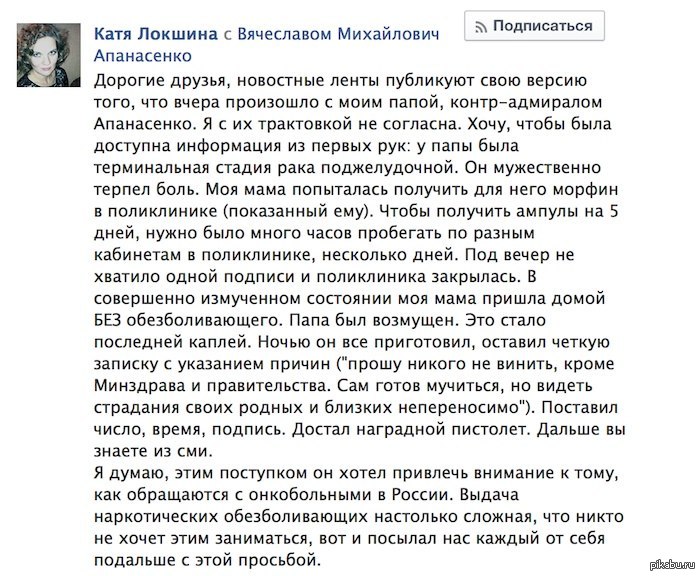 Катя Локшина с Вячеславом Михайлович Апанасенко

Подписаться

Дорогие друзья, новостные ленты публикуют свою версию того, что вчера произошло с моим папой, контр-адмиралом Апанасенко. Я с их трактовкой не согласна. Хочу, чтобы была доступна информация из первых рук: у папы была терминальная стадия рака поджелудочной. Он мужественно терпел боль. Моя мама попыталась получить для него морфин в поликлинике (показанный ему). Чтобы получить ампулы на 5 дней, нужно было много часов пробегать по разным кабинетам в поликлинике, несколько дней. Под вечер не хватило одной подписи и поликлиника закрылась. В совершенно измученном состоянии моя мама пришла домой БЕЗ обезболивающего. Папа был возмущен. Это стало последней каплей. Ночью он все приготовил, оставил четкую записку с указанием причин ("прошу никого не винить, кроме Минздрава и правительства. Сам готов мучиться, но видеть страдания своих родных и близких непереносимо"). Поставил число, время, подпись. Достал наградной пистолет. Дальше вы знаете из сми.
Я думаю, этим поступком он хотел привлечь внимание к тому, как обращаются с онкобольными в России. Выдача наркотических обезболивающих настолько сложная, что никто не хочет этим заниматься, вот и посылал нас каждый от себя подальше с этой просьбой.

pikabu.ru